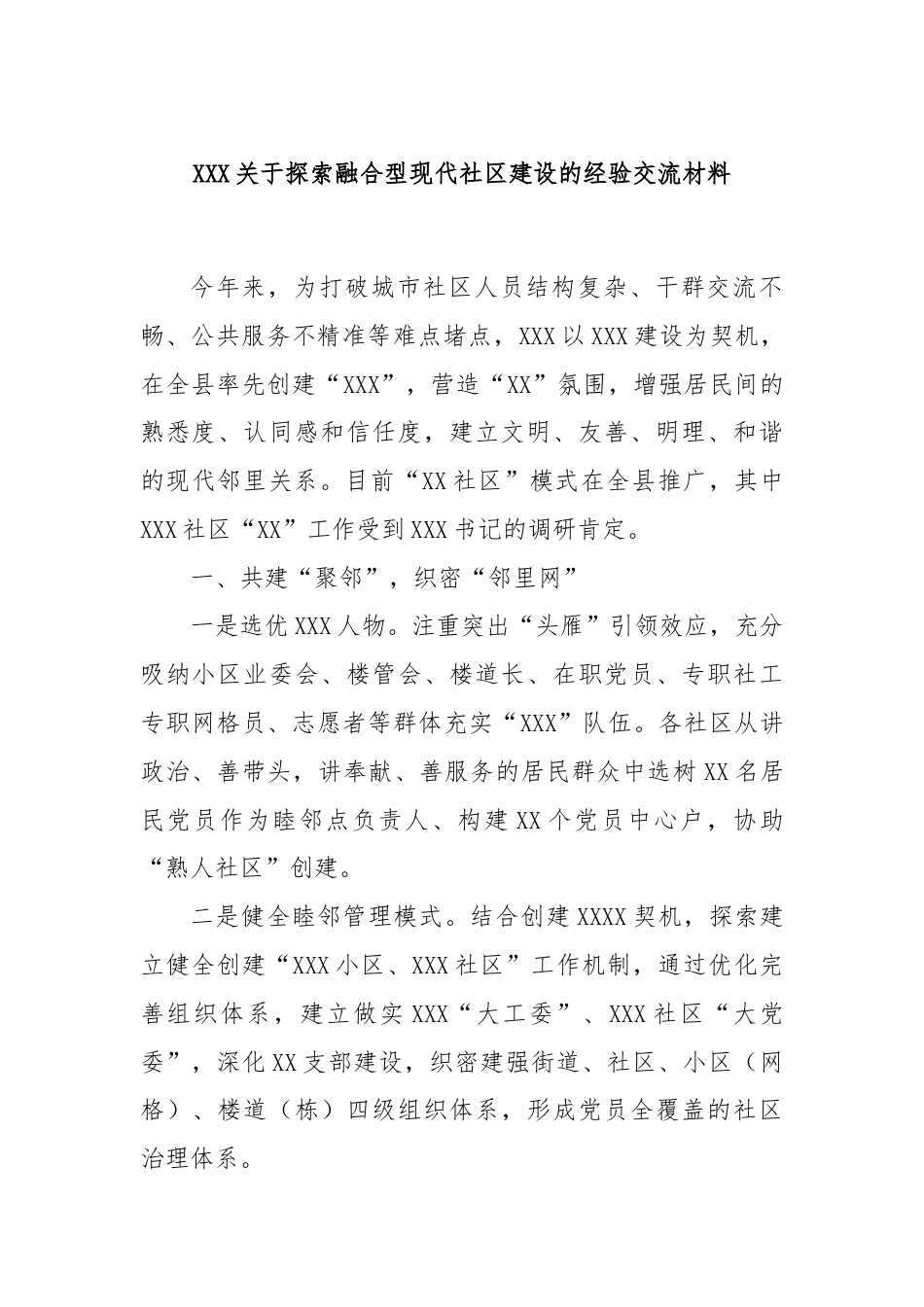 XXX关于探索融合型现代社区建设的经验交流材料

今年来，为打破城市社区人员结构复杂、干群交流不畅、公共服务不精准等难点堵点，XXX以XXX建设为契机，在全县率先创建“XXX”，营造“XX”氛围，增强居民间的熟悉度、认同感和信任度，建立文明、友善、明理、和谐的现代邻里关系。目前“XX社区”模式在全县推广，其中XXX社区“XX”工作受到XXX书记的调研肯定。

一、共建“聚邻”，织密“邻里网”

一是选优XXX人物。注重突出“头雁”引领效应，充分吸纳小区业委会、楼管会、楼道长、在职党员、专职社工专职网格员、志愿者等群体充实“XXX”队伍。各社区从讲政治、善带头，讲奉献、善服务的居民群众中选树XX名居民党员作为睦邻点负责人、构建XX个党员中心户，协助“熟人社区”创建。

二是健全睦邻管理模式。结合创建XXXX契机，探索建立健全创建“XXX小区、XXX社区”工作机制，通过优化完善组织体系，建立做实XXX“大工委”、XXX社区“大党委”，深化XX支部建设，织密建强街道、社区、小区（网格）、楼道（栋）四级组织体系，形成党员全覆盖的社区治理体系。